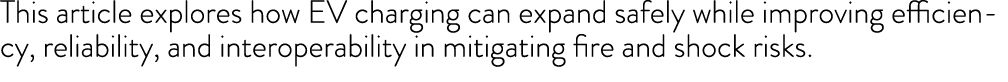 This article explores how EV charging can expand safely while improving efficiency, reliability, and interoperability in mitigating fire and shock risks.